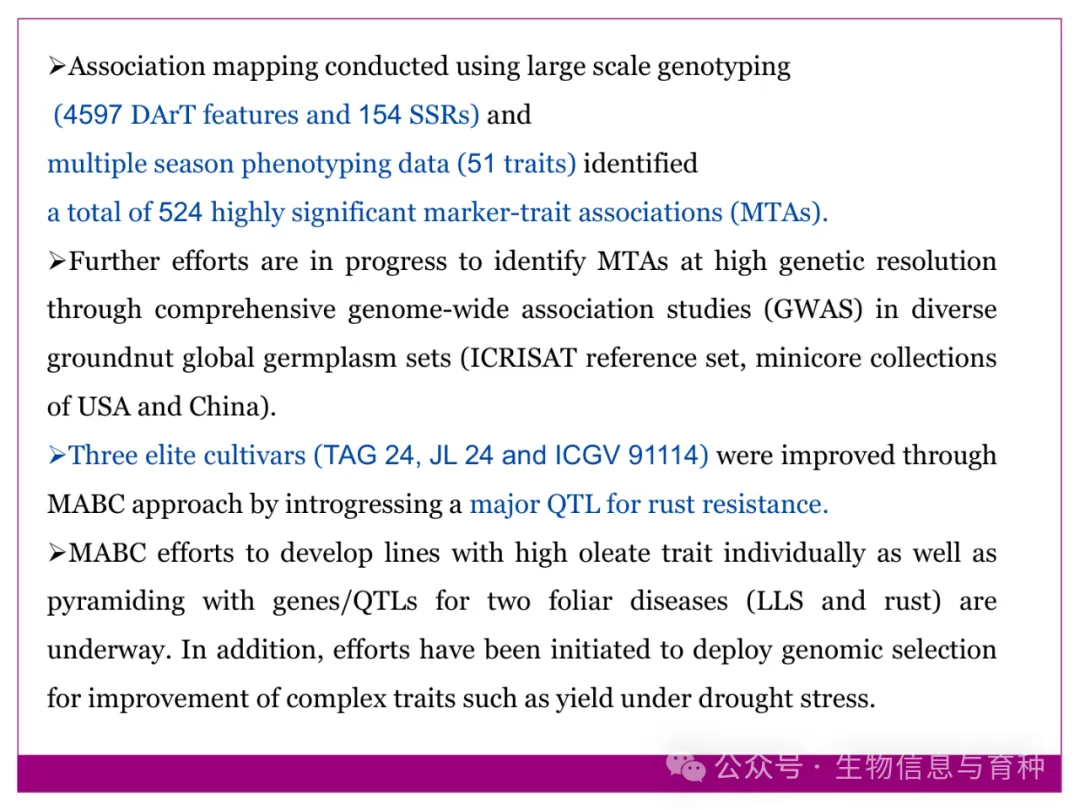 ➢Association mapping conducted using large scale genotyping (4597 DArT features and 154 SSRs) and multiple season phenotyping data (51 traits) identified a total of 524 highly significant marker-trait associations (MTAs).

➢Further efforts are in progress to identify MTAs at high genetic resolution through comprehensive genome-wide association studies (GWAS) in diverse groundnut global germplasm sets (ICRISAT reference set, minicore collections of USA and China).

➢Three elite cultivars (TAG 24, JL 24 and ICGV 91114) were improved through MABC approach by introgressing a major QTL for rust resistance.

➢MABC efforts to develop lines with high oleate trait individually as well as pyramiding with genes/QTLs for two foliar diseases (LLS and rust) are underway. In addition, efforts have been initiated to deploy genomic selection for improvement of complex traits such as yield under drought stress.

公众号 · 生物信息与育种